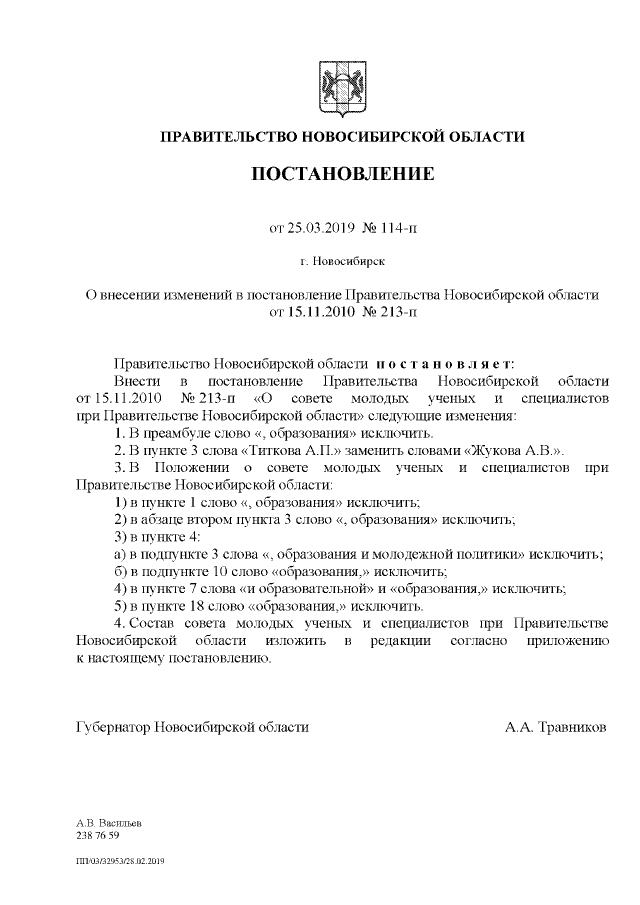 ПРАВИТЕЛЬСТВО НОВОСИБИРСКОЙ ОБЛАСТИ

ПОСТАНОВЛЕНИЕ

от 25.03.2019 № 114-п

г. Новосибирск

О внесении изменений в постановление Правительства Новосибирской области от 15.11.2010 № 213-п

Правительство Новосибирской области п о с т а н о в л я е т:

Внести в постановление Правительства Новосибирской области от 15.11.2010 № 213-п «О совете молодых ученых и специалистов при Правительстве Новосибирской области» следующие изменения:

1. В преамбуле слово «, образования» исключить.

2. В пункте 3 слова «Титкова А.П.» заменить словами «Жукова А.В.».

3. В Положении о совете молодых ученых и специалистов при Правительстве Новосибирской области:

1) в пункте 1 слово «, образования» исключить;

2) в абзаце втором пункта 3 слово «, образования» исключить;

3) в пункте 4:

а) в подпункте 3 слова «, образования и молодежной политики» исключить;

б) в подпункте 10 слово «образования,» исключить;

4) в пункте 7 слова «и образовательной» и «образования,» исключить;

5) в пункте 18 слово «образования,» исключить.

4. Состав совета молодых ученых и специалистов при Правительстве Новосибирской области изложить в редакции согласно приложению к настоящему постановлению.

Губернатор Новосибирской области А.А. Травников

А.В. Васильев
238 76 59

ПП/03/32953/28.02.2019